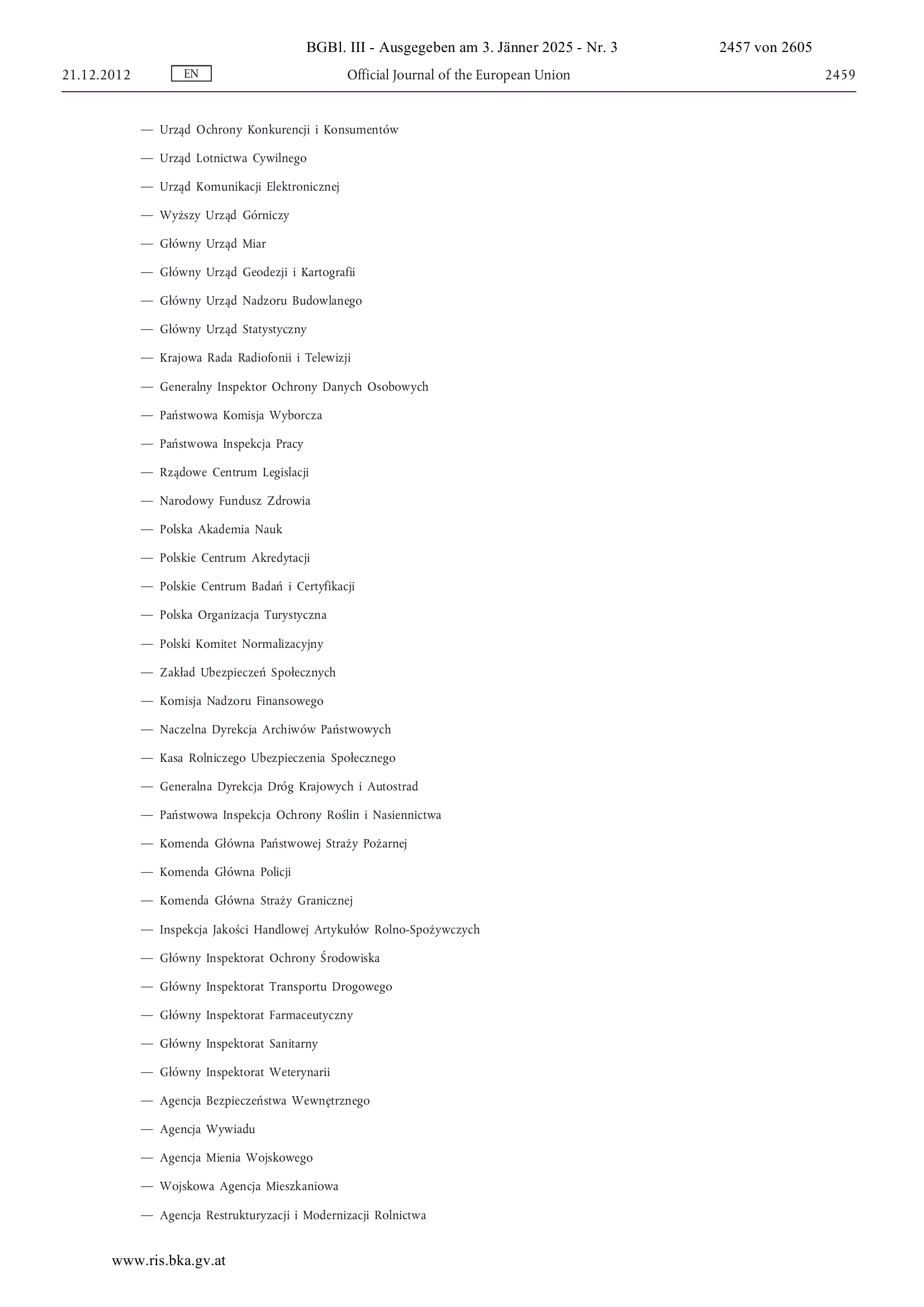 BGBl. III - Ausgegeben am 3. Jänner 2025 - Nr. 3 2457 von 2605

21.12.2012 EN Official Journal of the European Union 2459

— Urząd Ochrony Konkurencji i Konsumentów

— Urząd Lotnictwa Cywilnego

— Urząd Komunikacji Elektronicznej

— Wyższy Urząd Górniczy

— Główny Urząd Miar

— Główny Urząd Geodezji i Kartografii

— Główny Urząd Nadzoru Budowlanego

— Główny Urząd Statystyczny

— Krajowa Rada Radiofonii i Telewizji

— Generalny Inspektor Ochrony Danych Osobowych

— Państwowa Komisja Wyborcza

— Państwowa Inspekcja Pracy

— Rządowe Centrum Legislacji

— Narodowy Fundusz Zdrowia

— Polska Akademia Nauk

— Polskie Centrum Akredytacji

— Polskie Centrum Badań i Certyfikacji

— Polska Organizacja Turystyczna

— Polski Komitet Normalizacyjny

— Zakład Ubezpieczeń Społecznych

— Komisja Nadzoru Finansowego

— Naczelna Dyrekcja Archiwów Państwowych

— Kasa Rolniczego Ubezpieczenia Społecznego

— Generalna Dyrekcja Dróg Krajowych i Autostrad

— Państwowa Inspekcja Ochrony Roślin i Nasiennictwa

— Komenda Główna Państwowej Straży Pożarnej

— Komenda Główna Policji

— Komenda Główna Straży Granicznej

— Inspekcja Jakości Handlowej Artykułów Rolno-Spożywczych

— Główny Inspektorat Ochrony Środowiska

— Główny Inspektorat Transportu Drogowego

— Główny Inspektorat Farmaceutyczny

— Główny Inspektorat Sanitarny

— Główny Inspektorat Weterynarii

— Agencja Bezpieczeństwa Wewnętrznego

— Agencja Wywiadu

— Agencja Mienia Wojskowego

— Wojskowa Agencja Mieszkaniowa

— Agencja Restrukturyzacji i Modernizacji Rolnictwa

www.ris.bka.gv.at